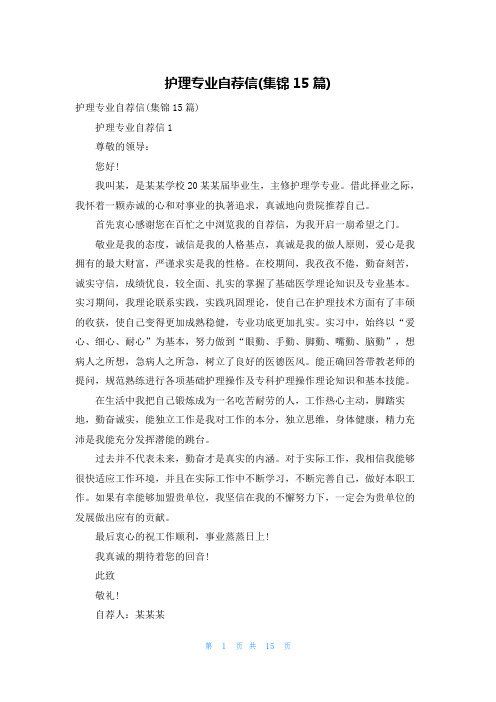 护理专业自荐信(集锦 15 篇)

护理专业自荐信(集锦 15 篇)

护理专业自荐信 1

尊敬的领导：

您好！

我叫某，是某某学校 20 某某届毕业生，主修护理学专业。借此择业之际，我怀着一颗赤诚的心和对事业的执著追求，真诚地向贵院推荐自己。

首先衷心感谢您在百忙之中浏览我的自荐信，为我开启一扇希望之门。

敬业是我的态度，诚信是我的人格基点，真诚是我的做人原则，爱心是我拥有的最大财富，严谨求实是我的性格。在校期间，我孜孜不倦，勤奋刻苦，诚实守信，成绩优良，较全面、扎实的掌握了基础医学理论知识及专业基本。实习期间，我理论联系实践，实践巩固理论，使自己在护理技术方面有了丰硕的收获，使自己变得更加成熟稳健，专业功底更加扎实。实习中，始终以“爱心、细心、耐心”为基本，努力做到“眼勤、手勤、脚勤、嘴勤、脑勤”，想病人之所想，急病人之所急，树立了良好的医德医风。能正确回答带教老师的提问，规范熟练进行各项基础护理操作及专科护理操作理论知识和基本技能。

在生活中我把自己锻炼成为一名吃苦耐劳的人，工作热心主动，脚踏实地，勤奋诚实，能独立工作是我对工作的本分，独立思维，身体健康，精力充沛是我能充分发挥潜能的跳台。

过去并不代表未来，勤奋才是真实的内涵。对于实际工作，我相信我能够很快适应工作环境，并且在实际工作中不断学习，不断完善自己，做好本职工作。如果有幸能够加盟贵单位，我坚信在我的不懈努力下，一定会为贵单位的发展做出应有的贡献。

最后衷心的祝工作顺利，事业蒸蒸日上！

我真诚的期待着您的回音！

此致

敬礼！

自荐人：某某某

第 1 页 共 15 页